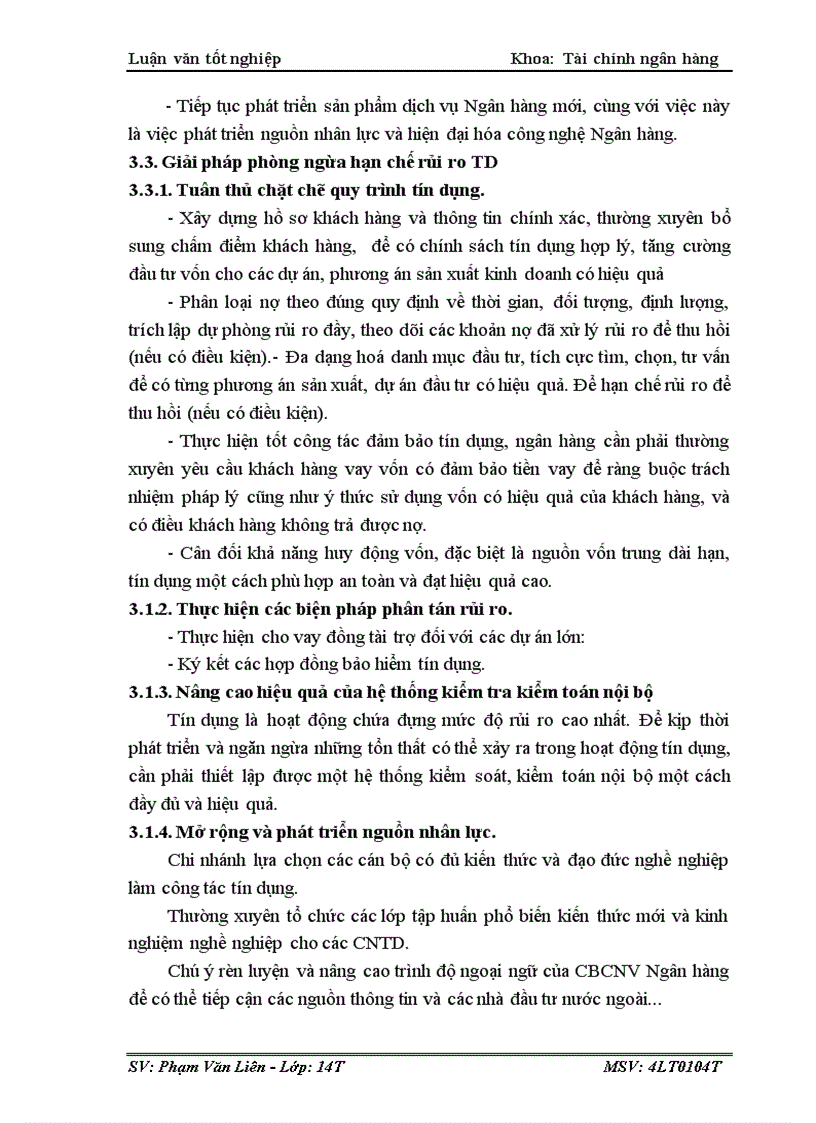 Luận văn tốt nghiệp Khoa: Tài chính ngân hàng

- Tiếp tục phát triển sản phẩm dịch vụ Ngân hàng mới, cùng với việc này là việc phát triển nguồn nhân lực và hiện đại hóa công nghệ Ngân hàng.

3.3. Giải pháp phòng ngừa hạn chế rủi ro TD

3.3.1. Tuân thủ chặt chẽ quy trình tín dụng.

- Xây dựng hồ sơ khách hàng và thông tin chính xác, thường xuyên bổ sung chấm điểm khách hàng, để có chính sách tín dụng hợp lý, tăng cường đầu tư vốn cho các dự án, phương án sản xuất kinh doanh có hiệu quả

- Phân loại nợ theo đúng quy định về thời gian, đối tượng, định lượng, trích lập dự phòng rủi ro đầy, theo dõi các khoản nợ đã xử lý rủi ro để thu hồi (nếu có điều kiện).- Đa dạng hoá danh mục đầu tư, tích cực tìm, chọn, tư vấn để có từng phương án sản xuất, dự án đầu tư có hiệu quả. Để hạn chế rủi ro để thu hồi (nếu có điều kiện).

- Thực hiện tốt công tác đảm bảo tín dụng, ngân hàng cần phải thường xuyên yêu cầu khách hàng vay vốn có đảm bảo tiền vay để ràng buộc trách nhiệm pháp lý cũng như ý thức sử dụng vốn có hiệu quả của khách hàng, và có điều khách hàng không trả được nợ.

- Cân đối khả năng huy động vốn, đặc biệt là nguồn vốn trung dài hạn, tín dụng một cách phù hợp an toàn và đạt hiệu quả cao.

3.1.2. Thực hiện các biện pháp phân tán rủi ro.

- Thực hiện cho vay đồng tài trợ đối với các dự án lớn:

- Ký kết các hợp đồng bảo hiểm tín dụng.

3.1.3. Nâng cao hiệu quả của hệ thống kiểm tra kiểm toán nội bộ

Tín dụng là hoạt động chứa đựng mức độ rủi ro cao nhất. Để kịp thời phát triển và ngăn ngừa những tổn thất có thể xảy ra trong hoạt động tín dụng, cần phải thiết lập được một hệ thống kiểm soát, kiểm toán nội bộ một cách đầy đủ và hiệu quả.

3.1.4. Mở rộng và phát triển nguồn nhân lực.

Chi nhánh lựa chọn các cán bộ có đủ kiến thức và đạo đức nghề nghiệp làm công tác tín dụng.

Thường xuyên tổ chức các lớp tập huấn phổ biến kiến thức mới và kinh nghiệm nghề nghiệp cho các CNTD.

Chú ý rèn luyện và nâng cao trình độ ngoại ngữ của CBCNV Ngân hàng để có thể tiếp cận các nguồn thông tin và các nhà đầu tư nước ngoài...

SV: Phạm Văn Liên - Lớp: 14T MSV: 4LT0104T